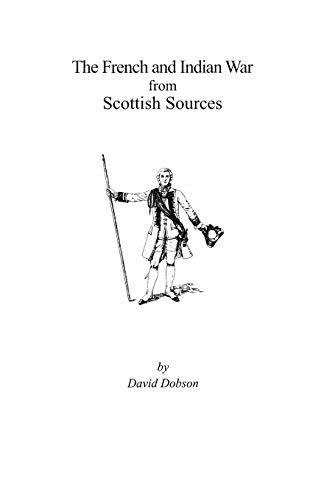 The French and Indian War
from
Scottish Sources

by
David Dobson